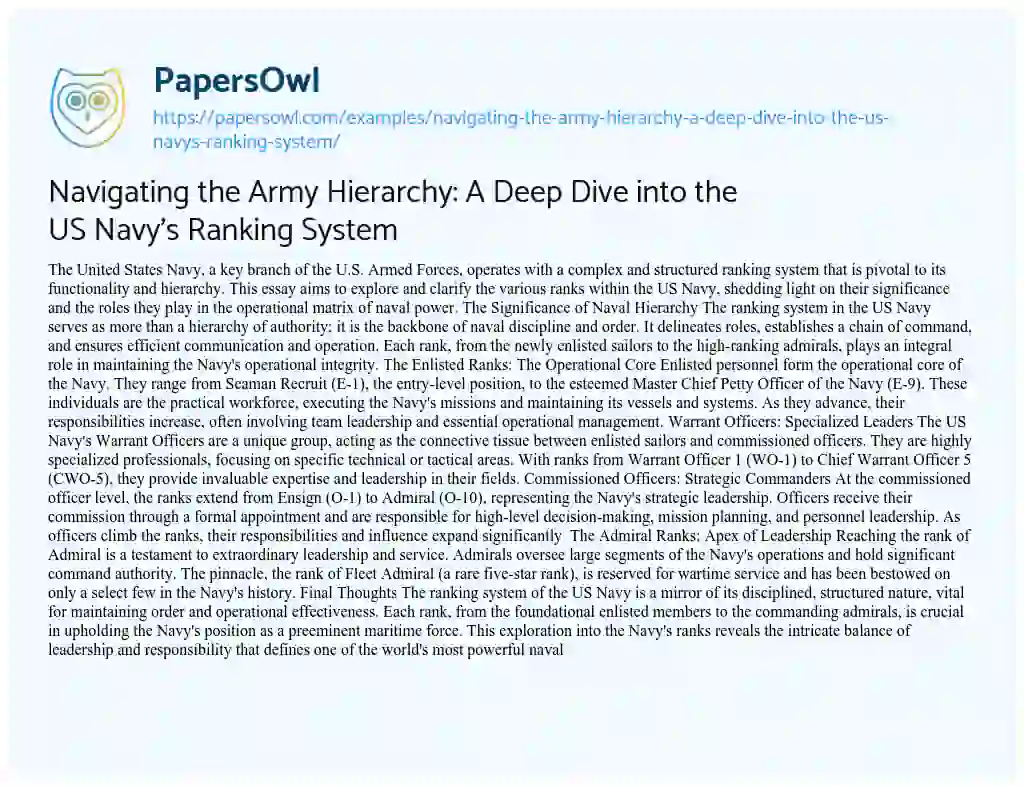 PapersOwl

https://papersowl.com/examples/navigating-the-army-hierarchy-a-deep-dive-into-the-us-navys-ranking-system/

Navigating the Army Hierarchy: A Deep Dive into the US Navy's Ranking System

The United States Navy, a key branch of the U.S. Armed Forces, operates with a complex and structured ranking system that is pivotal to its functionality and hierarchy. This essay aims to explore and clarify the various ranks within the US Navy, shedding light on their significance and the roles they play in the operational matrix of naval power. The Significance of Naval Hierarchy The ranking system in the US Navy serves as more than a hierarchy of authority; it is the backbone of naval discipline and order. It delineates roles, establishes a chain of command, and ensures efficient communication and operation. Each rank, from the newly enlisted sailors to the high-ranking admirals, plays an integral role in maintaining the Navy's operational integrity. The Enlisted Ranks: The Operational Core Enlisted personnel form the operational core of the Navy. They range from Seaman Recruit (E-1), the entry-level position, to the esteemed Master Chief Petty Officer of the Navy (E-9). These individuals are the practical workforce, executing the Navy's missions and maintaining its vessels and systems. As they advance, their responsibilities increase, often involving team leadership and essential operational management. Warrant Officers: Specialized Leaders The US Navy's Warrant Officers are a unique group, acting as the connective tissue between enlisted sailors and commissioned officers. They are highly specialized professionals, focusing on specific technical or tactical areas. With ranks from Warrant Officer 1 (WO-1) to Chief Warrant Officer 5 (CWO-5), they provide invaluable expertise and leadership in their fields. Commissioned Officers: Strategic Commanders At the commissioned officer level, the ranks extend from Ensign (O-1) to Admiral (O-10), representing the Navy's strategic leadership. Officers receive their commission through a formal appointment and are responsible for high-level decision-making, mission planning, and personnel leadership. As officers climb the ranks, their responsibilities and influence expand significantly The Admiral Ranks: Apex of Leadership Reaching the rank of Admiral is a testament to extraordinary leadership and service. Admirals oversee large segments of the Navy's operations and hold significant command authority. The pinnacle, the rank of Fleet Admiral (a rare five-star rank), is reserved for wartime service and has been bestowed on only a select few in the Navy's history. Final Thoughts The ranking system of the US Navy is a mirror of its disciplined, structured nature, vital for maintaining order and operational effectiveness. Each rank, from the foundational enlisted members to the commanding admirals, is crucial in upholding the Navy's position as a preeminent maritime force. This exploration into the Navy's ranks reveals the intricate balance of leadership and responsibility that defines one of the world's most powerful naval